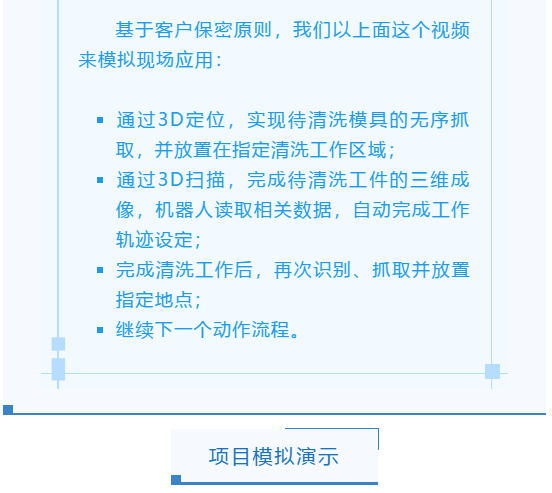 基于客户保密原则，我们以上面这个视频来模拟现场应用：

• 通过3D定位，实现待清洗模具的无序抓取，并放置在指定清洗工作区域；
• 通过3D扫描，完成待清洗工件的三维成像，机器人读取相关数据，自动完成工作轨迹设定；
• 完成清洗工作后，再次识别、抓取并放置指定地点；
• 继续下一个动作流程。

项目模拟演示